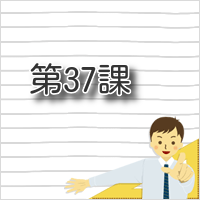 第37課